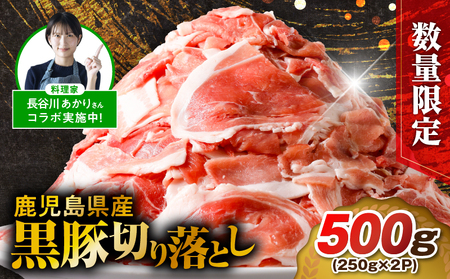 料理家
長谷川あかりさん
コラボ実施中!

数量限定

鹿児島県産
黒豚切り落とし

500g
(250g×2P)